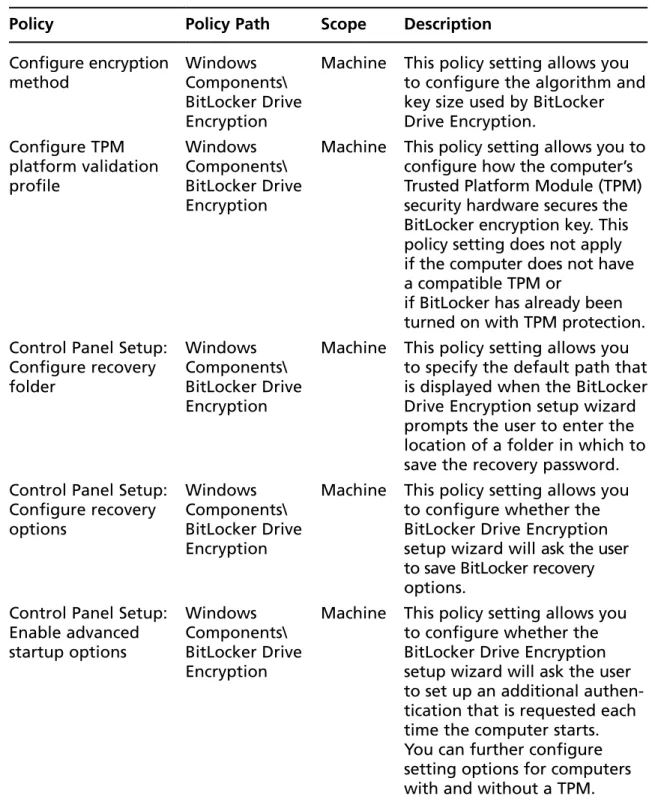 | Policy | Policy Path | Scope | Description |
|---|---|---|---|
| Configure encryption method | Windows Components\ BitLocker Drive Encryption | Machine | This policy setting allows you to configure the algorithm and key size used by BitLocker Drive Encryption. |
| Configure TPM platform validation profile | Windows Components\ BitLocker Drive Encryption | Machine | This policy setting allows you to configure how the computer's Trusted Platform Module (TPM) security hardware secures the BitLocker encryption key. This policy setting does not apply if the computer does not have a compatible TPM or if BitLocker has already been turned on with TPM protection. |
| Control Panel Setup: Configure recovery folder | Windows Components\ BitLocker Drive Encryption | Machine | This policy setting allows you to specify the default path that is displayed when the BitLocker Drive Encryption setup wizard prompts the user to enter the location of a folder in which to save the recovery password. |
| Control Panel Setup: Configure recovery options | Windows Components\ BitLocker Drive Encryption | Machine | This policy setting allows you to configure whether the BitLocker Drive Encryption setup wizard will ask the user to save BitLocker recovery options. |
| Control Panel Setup: Enable advanced startup options | Windows Components\ BitLocker Drive Encryption | Machine | This policy setting allows you to configure whether the BitLocker Drive Encryption setup wizard will ask the user to set up an additional authentication that is requested each time the computer starts. You can further configure setting options for computers with and without a TPM. |